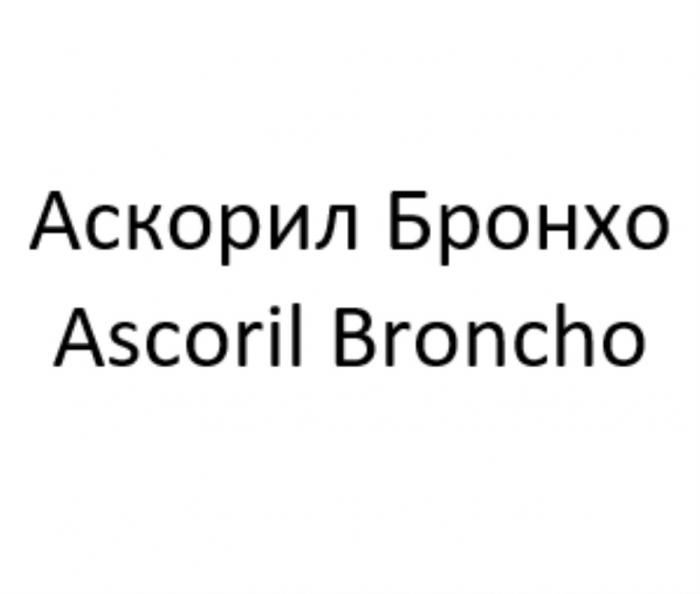 Аскорил Бронхо
Ascoril Broncho